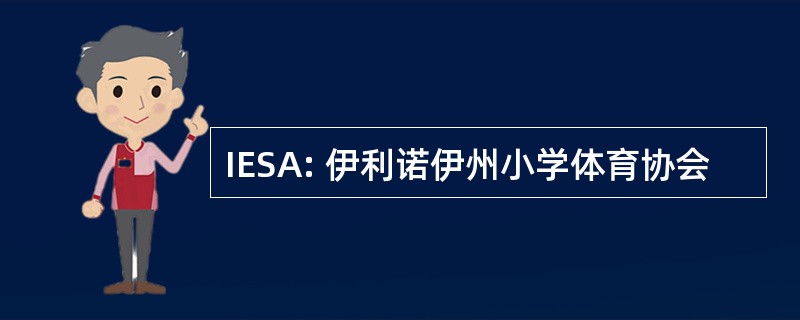 IESA: 伊利诺伊州小学体育协会